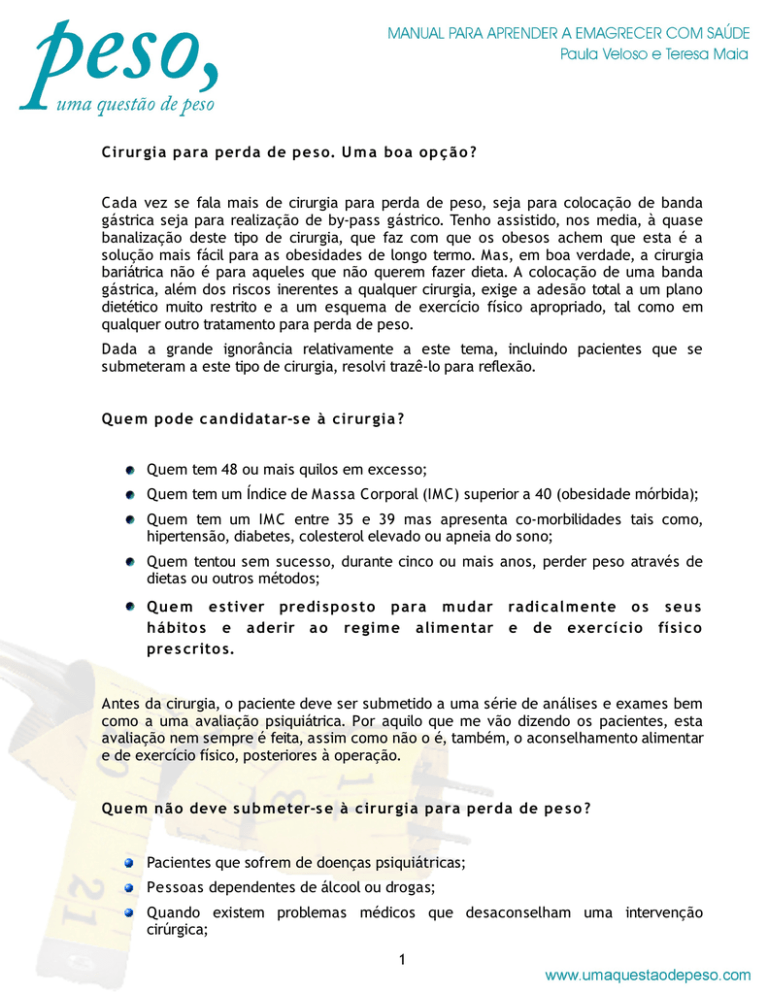 peso,
uma questão de peso

MANUAL PARA APRENDER A EMAGRECER COM SAÚDE
Paula Veloso e Teresa Maia

Cirurgia para perda de peso. Uma boa opção?

Cada vez se fala mais de cirurgia para perda de peso, seja para colocação de banda gástrica seja para realização de by-pass gástrico. Tenho assistido, nos media, à quase banalização deste tipo de cirurgia, que faz com que os obesos achem que esta é a solução mais fácil para as obesidades de longo termo. Mas, em boa verdade, a cirurgia bariátrica não é para aqueles que não querem fazer dieta. A colocação de uma banda gástrica, além dos riscos inerentes a qualquer cirurgia, exige a adesão total a um plano dietético muito restrito e a um esquema de exercício físico apropriado, tal como em qualquer outro tratamento para perda de peso.

Dada a grande ignorância relativamente a este tema, incluindo pacientes que se submeteram a este tipo de cirurgia, resolvi trazê-lo para reflexão.

Quem pode candidatar-se à cirurgia?

• Quem tem 48 ou mais quilos em excesso;
• Quem tem um Índice de Massa Corporal (IMC) superior a 40 (obesidade mórbida);
• Quem tem um IMC entre 35 e 39 mas apresenta co-morbilidades tais como, hipertensão, diabetes, colesterol elevado ou apneia do sono;
• Quem tentou sem sucesso, durante cinco ou mais anos, perder peso através de dietas ou outros métodos;
• Quem estiver predisposto para mudar radicalmente os seus hábitos e aderir ao regime alimentar e de exercício físico prescritos.

Antes da cirurgia, o paciente deve ser submetido a uma série de análises e exames bem como a uma avaliação psiquiátrica. Por aquilo que me vão dizendo os pacientes, esta avaliação nem sempre é feita, assim como não o é, também, o aconselhamento alimentar e de exercício físico, posteriores à operação.

Quem não deve submeter-se à cirurgia para perda de peso?

• Pacientes que sofrem de doenças psiquiátricas;
• Pessoas dependentes de álcool ou drogas;
• Quando existem problemas médicos que desaconselham uma intervenção cirúrgica;

1

www.umaquestaodepeso.com